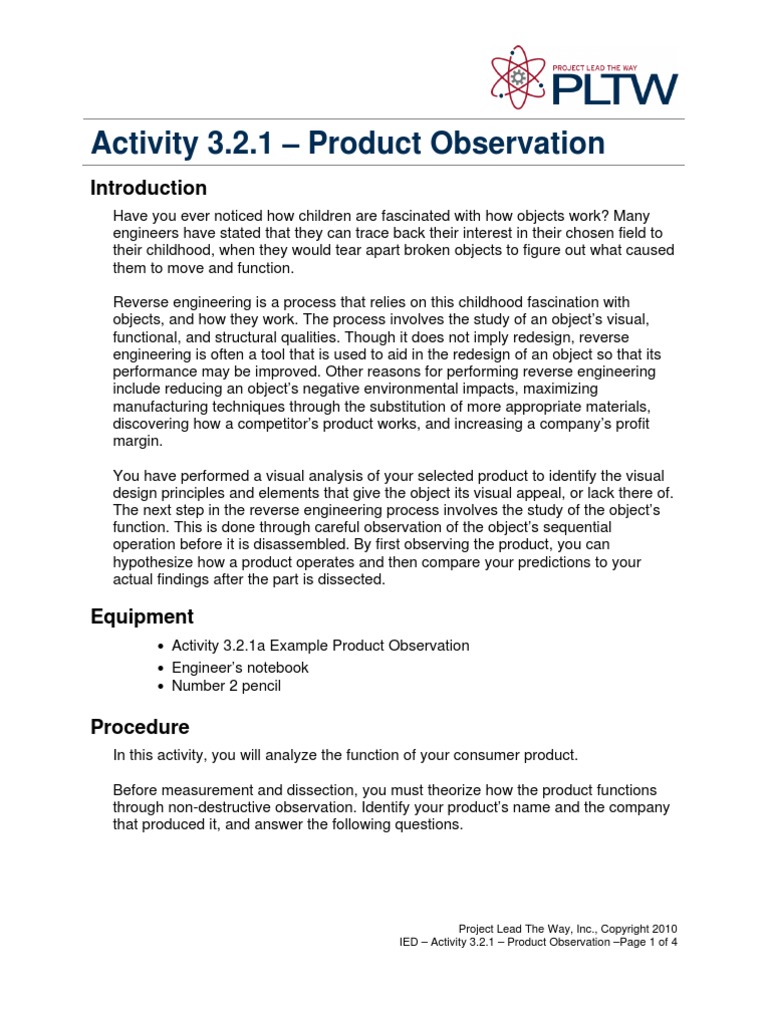 PROJECT LEAD THE WAY
PLTW

Activity 3.2.1 – Product Observation

Introduction

Have you ever noticed how children are fascinated with how objects work? Many engineers have stated that they can trace back their interest in their chosen field to their childhood, when they would tear apart broken objects to figure out what caused them to move and function.

Reverse engineering is a process that relies on this childhood fascination with objects, and how they work. The process involves the study of an object's visual, functional, and structural qualities. Though it does not imply redesign, reverse engineering is often a tool that is used to aid in the redesign of an object so that its performance may be improved. Other reasons for performing reverse engineering include reducing an object's negative environmental impacts, maximizing manufacturing techniques through the substitution of more appropriate materials, discovering how a competitor's product works, and increasing a company's profit margin.

You have performed a visual analysis of your selected product to identify the visual design principles and elements that give the object its visual appeal, or lack there of. The next step in the reverse engineering process involves the study of the object's function. This is done through careful observation of the object's sequential operation before it is disassembled. By first observing the product, you can hypothesize how a product operates and then compare your predictions to your actual findings after the part is dissected.

Equipment

• Activity 3.2.1a Example Product Observation
• Engineer's notebook
• Number 2 pencil

Procedure

In this activity, you will analyze the function of your consumer product.

Before measurement and dissection, you must theorize how the product functions through non-destructive observation. Identify your product's name and the company that produced it, and answer the following questions.

Project Lead The Way, Inc., Copyright 2010
IED – Activity 3.2.1 – Product Observation –Page 1 of 4